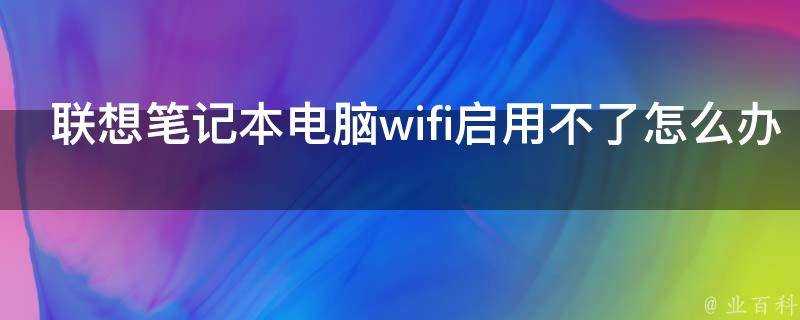 联想笔记本电脑wifi启用不了怎么办

@ 业百科